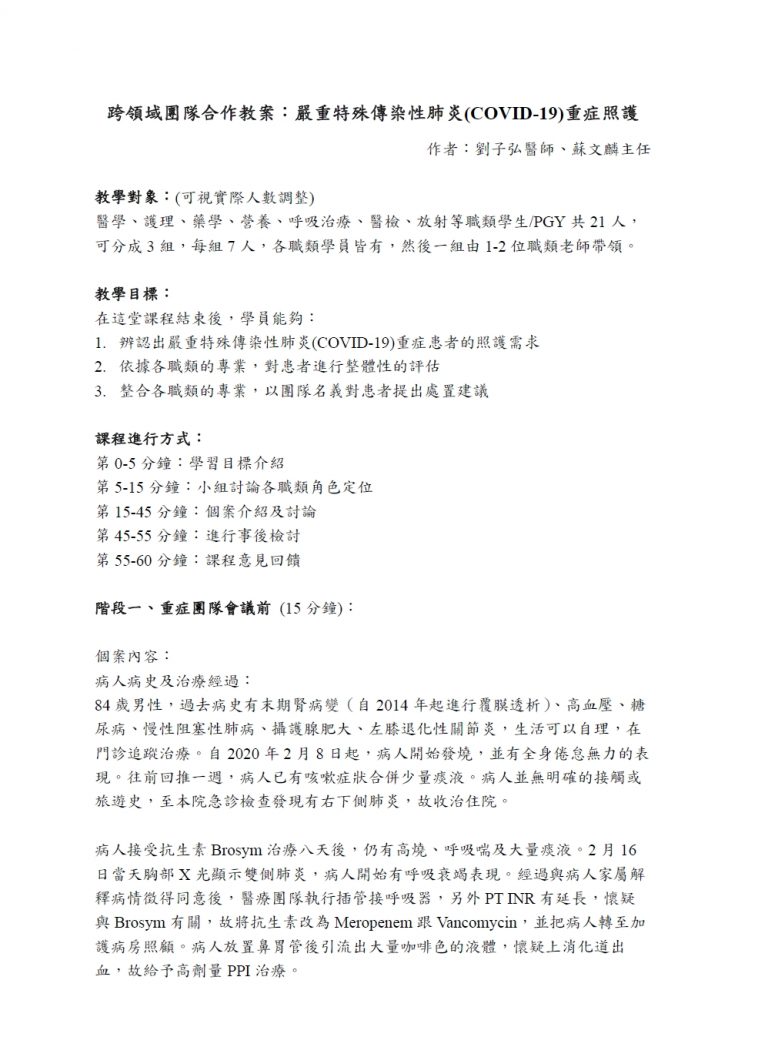 跨領域團隊合作教案：嚴重特殊傳染性肺炎(COVID-19)重症照護

作者：劉子弘醫師、蘇文麟主任

教學對象：(可視實際人數調整)
醫學、護理、藥學、營養、呼吸治療、醫檢、放射等職類學生/PGY 共 21 人，可分成 3 組，每組 7 人，各職類學員皆有，然後一組由 1-2 位職類老師帶領。

教學目標：
在這堂課程結束後，學員能夠：
1. 辨認出嚴重特殊傳染性肺炎(COVID-19)重症患者的照護需求
2. 依據各職類的專業，對患者進行整體性的評估
3. 整合各職類的專業，以團隊名義對患者提出處置建議

課程進行方式：
第 0-5 分鐘：學習目標介紹
第 5-15 分鐘：小組討論各職類角色定位
第 15-45 分鐘：個案介紹及討論
第 45-55 分鐘：進行事後檢討
第 55-60 分鐘：課程意見回饋

階段一、重症團隊會議前 (15 分鐘)：

個案內容：
病人病史及治療經過：
84 歲男性，過去病史有末期腎病變（自 2014 年起進行覆膜透析）、高血壓、糖尿病、慢性阻塞性肺病、攝護腺肥大、左膝退化性關節炎，生活可以自理，在門診追蹤治療。自 2020 年 2 月 8 日起，病人開始發燒，並有全身倦怠無力的表現。往前回推一週，病人已有咳嗽症狀合併少量痰液。病人並無明確的接觸或旅遊史，至本院急診檢查發現有右下側肺炎，故收治住院。

病人接受抗生素 Brosym 治療八天後，仍有高燒、呼吸喘及大量痰液。2 月 16 日當天胸部 X 光顯示雙側肺炎，病人開始有呼吸衰竭表現。經過與病人家屬解釋病情徵得同意後，醫療團隊執行插管接呼吸器，另外 PT INR 有延長，懷疑與 Brosym 有關，故將抗生素改為 Meropenem 跟 Vancomycin，並把病人轉至加護病房照顧。病人放置鼻胃管後引流出大量咖啡色的液體，懷疑上消化道出血，故給予高劑量 PPI 治療。